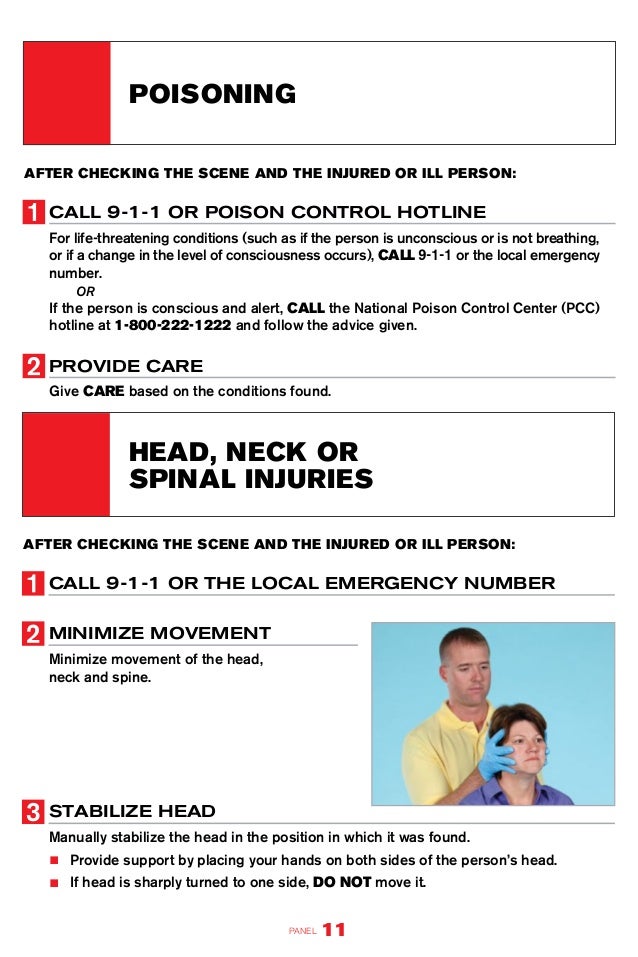 POISONING

AFTER CHECKING THE SCENE AND THE INJURED OR ILL PERSON:

1 CALL 9-1-1 OR POISON CONTROL HOTLINE

For life-threatening conditions (such as if the person is unconscious or is not breathing, or if a change in the level of consciousness occurs), CALL 9-1-1 or the local emergency number.

OR

If the person is conscious and alert, CALL the National Poison Control Center (PCC) hotline at 1-800-222-1222 and follow the advice given.

2 PROVIDE CARE

Give CARE based on the conditions found.

HEAD, NECK OR SPINAL INJURIES

AFTER CHECKING THE SCENE AND THE INJURED OR ILL PERSON:

1 CALL 9-1-1 OR THE LOCAL EMERGENCY NUMBER

2 MINIMIZE MOVEMENT

Minimize movement of the head, neck and spine.

3 STABILIZE HEAD

Manually stabilize the head in the position in which it was found.

■ Provide support by placing your hands on both sides of the person's head.

■ If head is sharply turned to one side, DO NOT move it.

PANEL 11